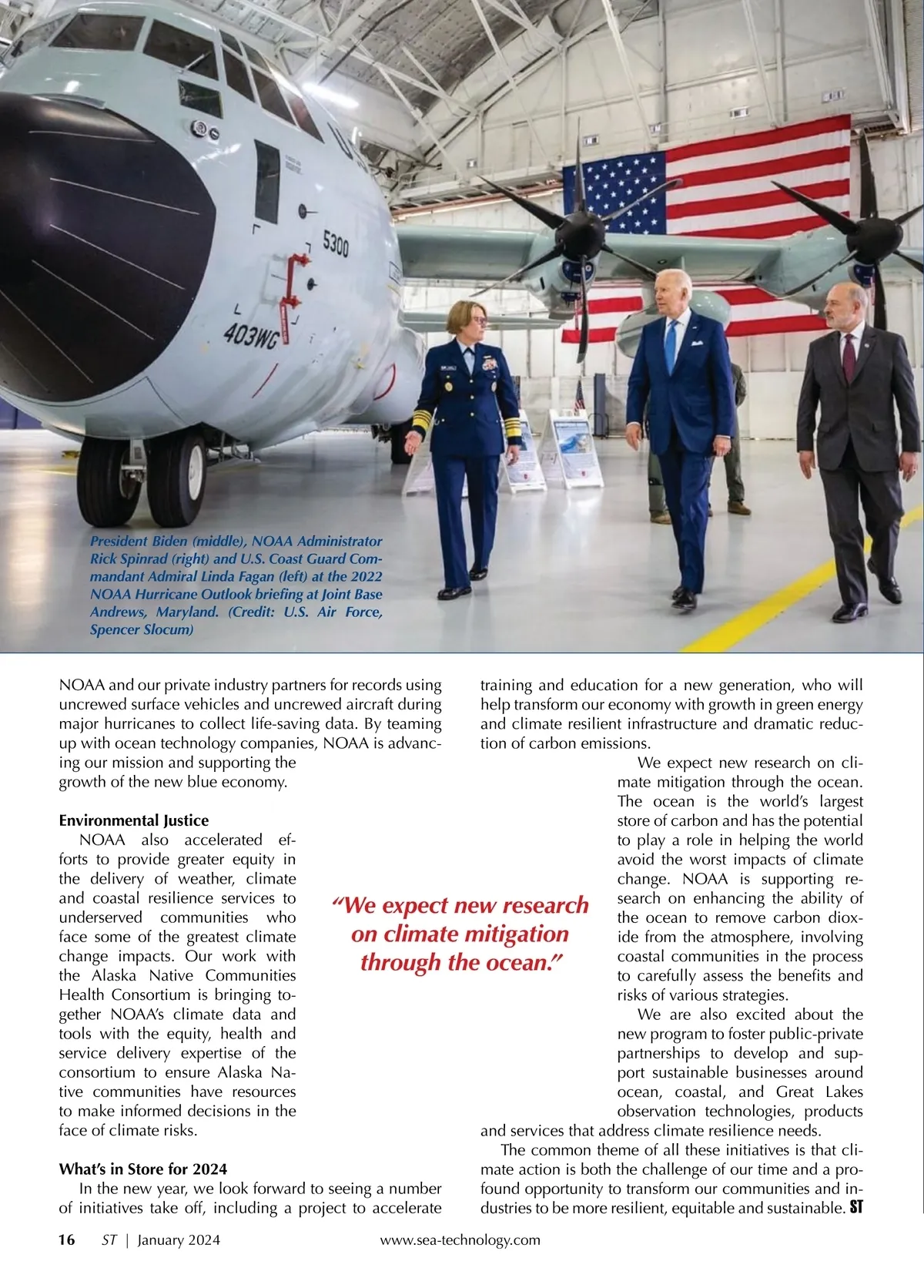 5300

403WG

President Biden (middle), NOAA Administrator Rick Spinrad (right) and U.S. Coast Guard Commandant Admiral Linda Fagan (left) at the 2022 NOAA Hurricane Outlook briefing at Joint Base Andrews, Maryland. (Credit: U.S. Air Force, Spencer Slocum)

NOAA and our private industry partners for records using uncrewed surface vehicles and uncrewed aircraft during major hurricanes to collect life-saving data. By teaming up with ocean technology companies, NOAA is advancing our mission and supporting the growth of the new blue economy.

Environmental Justice

NOAA also accelerated efforts to provide greater equity in the delivery of weather, climate and coastal resilience services to underserved communities who face some of the greatest climate change impacts. Our work with the Alaska Native Communities Health Consortium is bringing together NOAA's climate data and tools with the equity, health and service delivery expertise of the consortium to ensure Alaska Native communities have resources to make informed decisions in the face of climate risks.

What's in Store for 2024

In the new year, we look forward to seeing a number of initiatives take off, including a project to accelerate training and education for a new generation, who will help transform our economy with growth in green energy and climate resilient infrastructure and dramatic reduction of carbon emissions.

We expect new research on climate mitigation through the ocean. The ocean is the world's largest store of carbon and has the potential to play a role in helping the world avoid the worst impacts of climate change. NOAA is supporting research on enhancing the ability of the ocean to remove carbon dioxide from the atmosphere, involving coastal communities in the process to carefully assess the benefits and risks of various strategies.

We are also excited about the new program to foster public-private partnerships to develop and support sustainable businesses around ocean, coastal, and Great Lakes observation technologies, products and services that address climate resilience needs.

The common theme of all these initiatives is that climate action is both the challenge of our time and a profound opportunity to transform our communities and industries to be more resilient, equitable and sustainable. ST

"We expect new research on climate mitigation through the ocean."

16 ST | January 2024 www.sea-technology.com